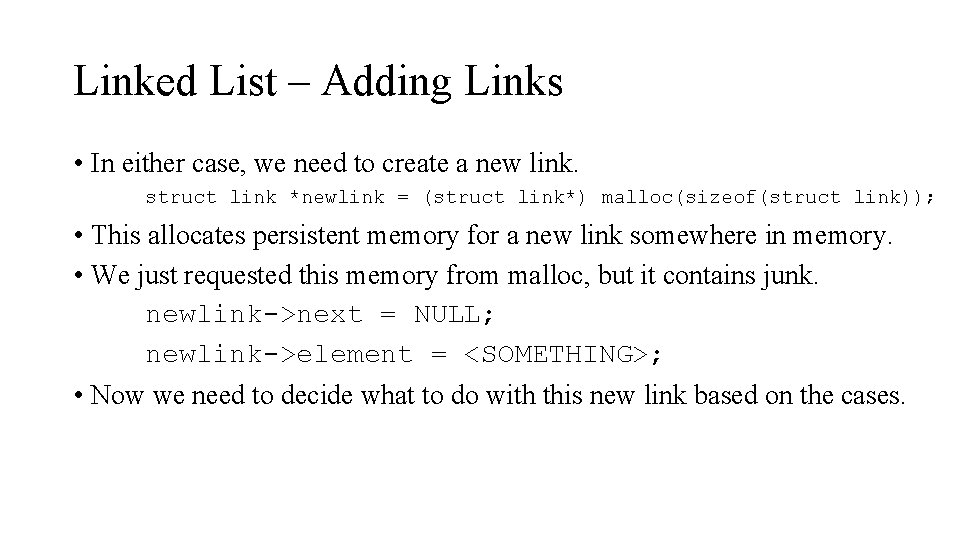 Linked List – Adding Links

• In either case, we need to create a new link.

struct link *newlink = (struct link*) malloc(sizeof(struct link));

• This allocates persistent memory for a new link somewhere in memory.

• We just requested this memory from malloc, but it contains junk.

newlink->next = NULL;
newlink->element = <SOMETHING>;

• Now we need to decide what to do with this new link based on the cases.